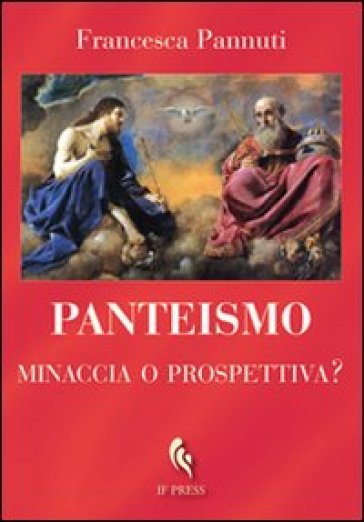 Francesca Pannuti

PANTEISMO

MINACCIA O PROSPETTIVA?

IF PRESS